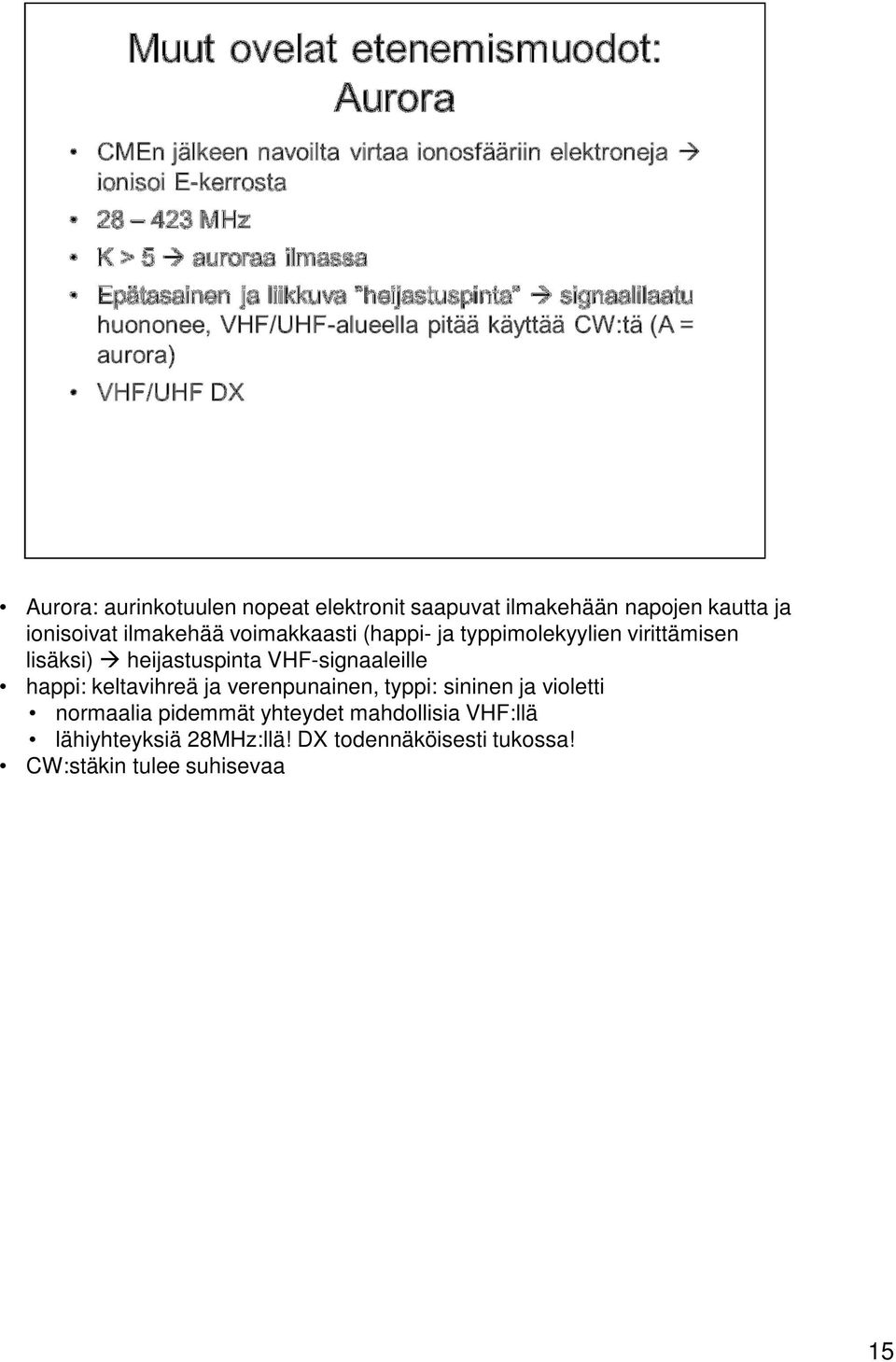 Muut ovelat etenemismuodot: Aurora

• CMEn jälkeen navoilta virtaa ionosfääriin elektroneja → ionisoi E-kerrosta
• 28 – 423 MHz
• K > 5 → auroraa ilmassa
• Epätasainen ja liikkuva "heijastuspinta" → signaalilaatu huononee, VHF/UHF-alueella pitää käyttää CW:tä (A = aurora)
• VHF/UHF DX

• Aurora: aurinkotuulen nopeat elektronit saapuvat ilmakehään napojen kautta ja ionisoivat ilmakehää voimakkaasti (happi- ja typpimolekyylien virittämisen lisäksi) → heijastuspinta VHF-signaaleille
• happi: keltavihreä ja verenpunainen, typpi: sininen ja violetti
• normaalia pidemmät yhteydet mahdollisia VHF:llä
• lähiyhteyksiä 28MHz:llä! DX todennäköisesti tukossa!
• CW:stäkin tulee suhisevaa

15